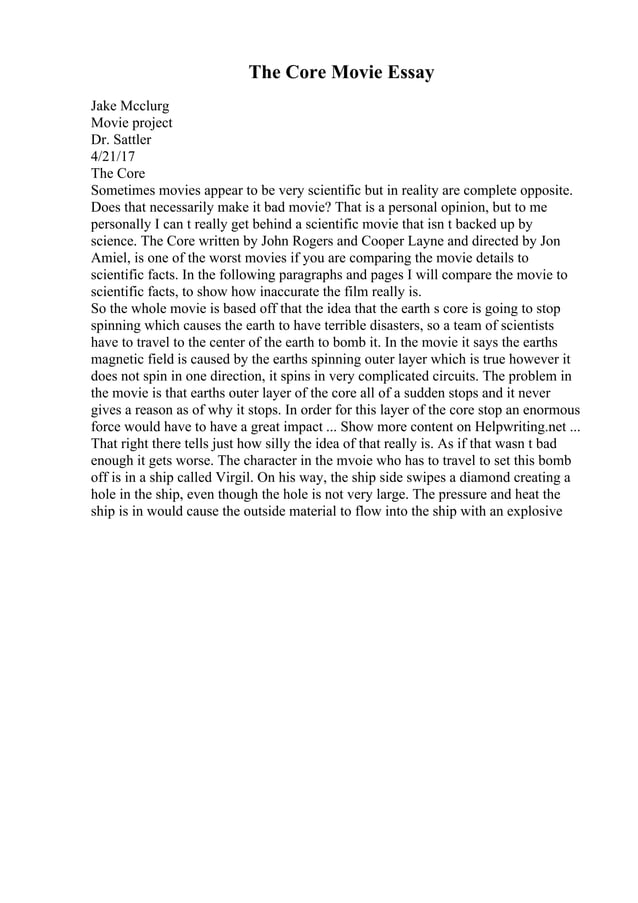 The Core Movie Essay

Jake Mcclurg
Movie project
Dr. Sattler
4/21/17
The Core
Sometimes movies appear to be very scientific but in reality are complete opposite. Does that necessarily make it bad movie? That is a personal opinion, but to me personally I can t really get behind a scientific movie that isn t backed up by science. The Core written by John Rogers and Cooper Layne and directed by Jon Amiel, is one of the worst movies if you are comparing the movie details to scientific facts. In the following paragraphs and pages I will compare the movie to scientific facts, to show how inaccurate the film really is.
So the whole movie is based off that the idea that the earth s core is going to stop spinning which causes the earth to have terrible disasters, so a team of scientists have to travel to the center of the earth to bomb it. In the movie it says the earths magnetic field is caused by the earths spinning outer layer which is true however it does not spin in one direction, it spins in very complicated circuits. The problem in the movie is that earths outer layer of the core all of a sudden stops and it never gives a reason as of why it stops. In order for this layer of the core stop an enormous force would have to have a great impact ... Show more content on Helpwriting.net ... That right there tells just how silly the idea of that really is. As if that wasn t bad enough it gets worse. The character in the mvoie who has to travel to set this bomb off is in a ship called Virgil. On his way, the ship side swipes a diamond creating a hole in the ship, even though the hole is not very large. The pressure and heat the ship is in would cause the outside material to flow into the ship with an explosive